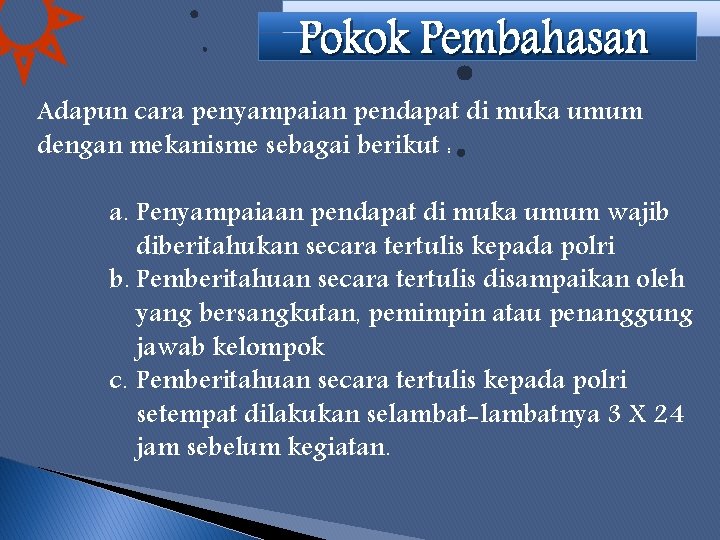 Pokok Pembahasan

Adapun cara penyampaian pendapat di muka umum dengan mekanisme sebagai berikut :

a. Penyampaiaan pendapat di muka umum wajib diberitahukan secara tertulis kepada polri
b. Pemberitahuan secara tertulis disampaikan oleh yang bersangkutan, pemimpin atau penanggung jawab kelompok
c. Pemberitahuan secara tertulis kepada polri setempat dilakukan selambat-lambatnya 3 X 24 jam sebelum kegiatan.